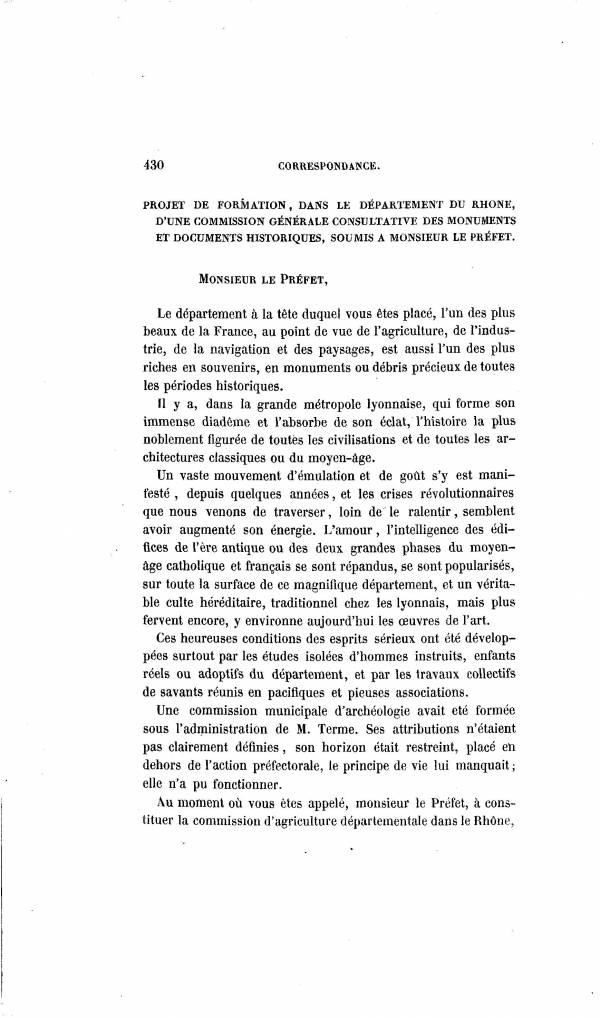 430 CORRESPONDANCE.

PROJET DE FORMATION, DANS LE DÉPARTEMENT DU RHONE, D'UNE COMMISSION GÉNÉRALE CONSULTATIVE DES MONUMENTS ET DOCUMENTS HISTORIQUES, SOUMIS A MONSIEUR LE PRÉFET.

MONSIEUR LE PRÉFET,

Le département à la tête duquel vous êtes placé, l'un des plus beaux de la France, au point de vue de l'agriculture, de l'industrie, de la navigation et des paysages, est aussi l'un des plus riches en souvenirs, en monuments ou débris précieux de toutes les périodes historiques.

Il y a, dans la grande métropole lyonnaise, qui forme son immense diadème et l'absorbe de son éclat, l'histoire la plus noblement figurée de toutes les civilisations et de toutes les architectures classiques ou du moyen-âge.

Un vaste mouvement d'émulation et de goût s'y est manifesté, depuis quelques années, et les crises révolutionnaires que nous venons de traverser, loin de le ralentir, semblent avoir augmenté son énergie. L'amour, l'intelligence des édifices de l'ère antique ou des deux grandes phases du moyen-âge catholique et français se sont répandus, se sont popularisés, sur toute la surface de ce magnifique département, et un véritable culte héréditaire, traditionnel chez les lyonnais, mais plus fervent encore, y environne aujourd'hui les œuvres de l'art.

Ces heureuses conditions des esprits sérieux ont été développées surtout par les études isolées d'hommes instruits, enfants réels ou adoptifs du département, et par les travaux collectifs de savants réunis en pacifiques et pieuses associations.

Une commission municipale d'archéologie avait été formée sous l'administration de M. Terme. Ses attributions n'étaient pas clairement définies, son horizon était restreint, placé en dehors de l'action préfectorale, le principe de vie lui manquait; elle n'a pu fonctionner.

Au moment où vous êtes appelé, monsieur le Préfet, à constituer la commission d'agriculture départementale dans le Rhône,